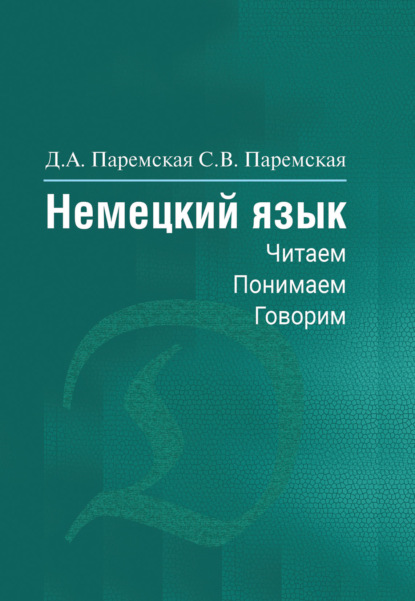 Д.А. Паремская С.В. Паремская

Немецкий язык

Читаем
Понимаем
Говорим